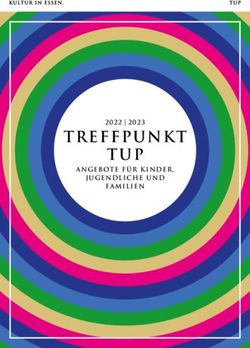 KULTUR IN ESSEN.

TUP

2022 | 2023

TREFFPUNKT TUP

ANGEBOTE FÜR KINDER, JUGENDLICHE UND FAMILIEN